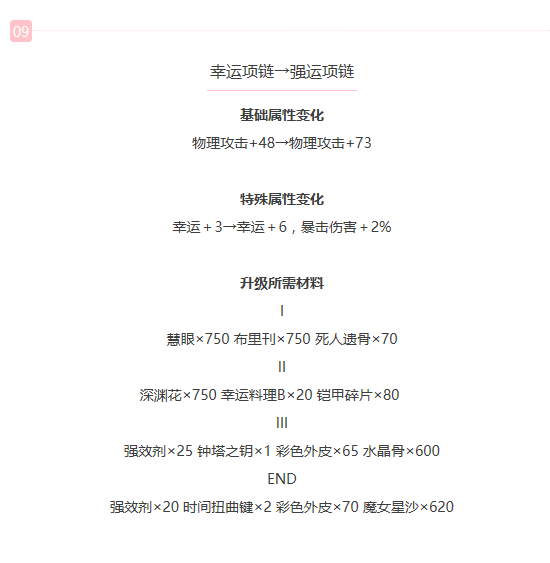 09

幸运项链→强运项链

基础属性变化

物理攻击+48→物理攻击+73

特殊属性变化

幸运＋3→幸运＋6，暴击伤害＋2%

升级所需材料

I

慧眼×750 布里刊×750 死人遗骨×70

II

深渊花×750 幸运料理B×20 铠甲碎片×80

III

强效剂×25 钟塔之钥×1 彩色外皮×65 水晶骨×600

END

强效剂×20 时间扭曲键×2 彩色外皮×70 魔女星沙×620